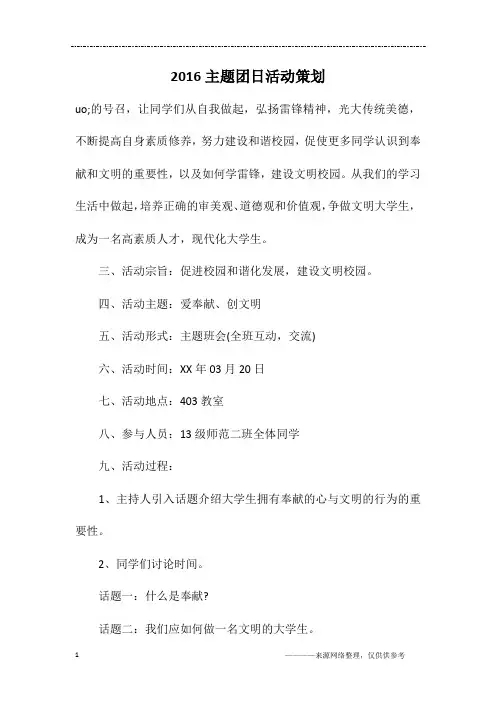 2016 主题团日活动策划

uo;的号召，让同学们从自我做起，弘扬雷锋精神，光大传统美德，不断提高自身素质修养，努力建设和谐校园，促使更多同学认识到奉献和文明的重要性，以及如何学雷锋，建设文明校园。从我们的学习生活中做起，培养正确的审美观、道德观和价值观，争做文明大学生，成为一名高素质人才，现代化大学生。

三、活动宗旨：促进校园和谐化发展，建设文明校园。

四、活动主题：爱奉献、创文明

五、活动形式：主题班会(全班互动，交流)

六、活动时间：XX 年 03 月 20 日

七、活动地点：403 教室

八、参与人员：13 级师范二班全体同学

九、活动过程：

1、主持人引入话题介绍大学生拥有奉献的心与文明的行为的重要性。

2、同学们讨论时间。

话题一：什么是奉献?

话题二：我们应如何做一名文明的大学生。

1

————来源网络整理，仅供供参考